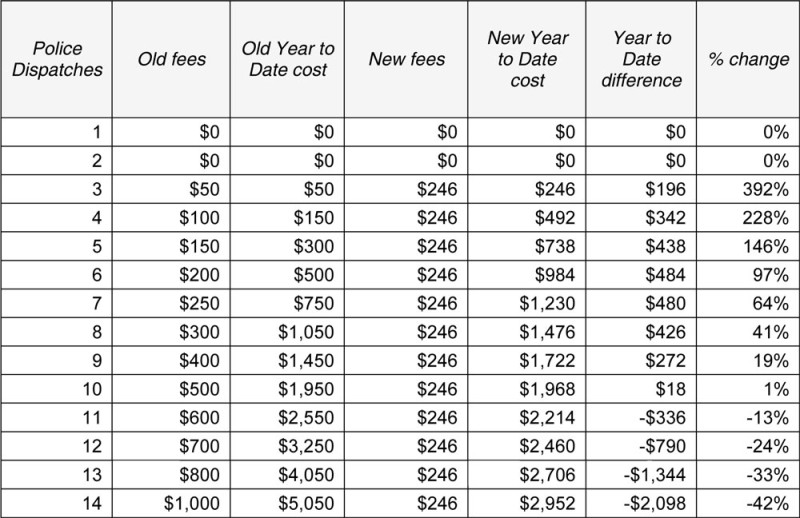 | Police Dispatches | Old fees | Old Year to Date cost | New fees | New Year to Date cost | Year to Date difference | % change |
|---|---|---|---|---|---|---|
| 1 | \$0 | \$0 | \$0 | \$0 | \$0 | 0% |
| 2 | \$0 | \$0 | \$0 | \$0 | \$0 | 0% |
| 3 | \$50 | \$50 | \$246 | \$246 | \$196 | 392% |
| 4 | \$100 | \$150 | \$246 | \$492 | \$342 | 228% |
| 5 | \$150 | \$300 | \$246 | \$738 | \$438 | 146% |
| 6 | \$200 | \$500 | \$246 | \$984 | \$484 | 97% |
| 7 | \$250 | \$750 | \$246 | \$1,230 | \$480 | 64% |
| 8 | \$300 | \$1,050 | \$246 | \$1,476 | \$426 | 41% |
| 9 | \$400 | \$1,450 | \$246 | \$1,722 | \$272 | 19% |
| 10 | \$500 | \$1,950 | \$246 | \$1,968 | \$18 | 1% |
| 11 | \$600 | \$2,550 | \$246 | \$2,214 | -\$336 | -13% |
| 12 | \$700 | \$3,250 | \$246 | \$2,460 | -\$790 | -24% |
| 13 | \$800 | \$4,050 | \$246 | \$2,706 | -\$1,344 | -33% |
| 14 | \$1,000 | \$5,050 | \$246 | \$2,952 | -\$2,098 | -42% |